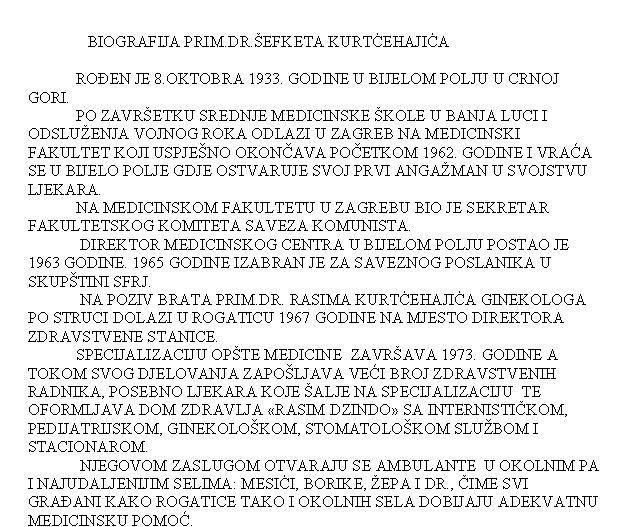 BIOGRAFIJA PRIM.DR.ŠEFKETA KURTĆEHAJIĆA

ROĐEN JE 8.OKTOBRA 1933. GODINE U BIJELOM POLJU U CRNOJ GORI.

PO ZAVRŠETKU SREDNJE MEDICINSKE ŠKOLE U BANJA LUCI I ODSLUŽENJA VOJNOG ROKA ODLAZI U ZAGREB NA MEDICINSKI FAKULTET KOJI USPJEŠNO OKONČAVA POČETKOM 1962. GODINE I VRAĆA SE U BIJELO POLJE GDJE OSTVARUJE SVOJ PRVI ANGAŽMAN U SVOJSTVU LJEKARA.

NA MEDICINSKOM FAKULTETU U ZAGREBU BIO JE SEKRETAR FAKULTETSKOG KOMITETA SAVEZA KOMUNISTA.

DIREKTOR MEDICINSKOG CENTRA U BIJELOM POLJU POSTAO JE 1963 GODINE. 1965 GODINE IZABRAN JE ZA SAVEZNOG POSLANIKA U SKUPŠTINI SFRJ.

NA POZIV BRATA PRIM.DR. RASIMA KURTĆEHAJIĆA GINEKOLOGA PO STRUCI DOLAZI U ROGATICU 1967 GODINE NA MJESTO DIREKTORA ZDRAVSTVENE STANICE.

SPECIJALIZACIJU OPŠTE MEDICINE ZAVRŠAVA 1973. GODINE A TOKOM SVOG DJELOVANJA ZAPOŠLJAVA VEĆI BROJ ZDRAVSTVENIH RADNIKA, POSEBNO LJEKARA KOJE ŠALJE NA SPECIJALIZACIJU TE OFORMLJAVA DOM ZDRAVLJA «RASIM DZINDO» SA INTERNISTIČKOM, PEDIJATRIJSKOM, GINEKOLOŠKOM, STOMATOLOŠKOM SLUŽBOM I STACIONAROM.

NJEGOVOM ZASLUGOM OTVARAJU SE AMBULANTE U OKOLNIM PA I NAJUDALJENIJIM SELIMA: MESIĆI, BORIKE, ŽEPA I DR., ČIME SVI GRAĐANI KAKO ROGATICE TAKO I OKOLNIH SELA DOBIJAJU ADEKVATNU MEDICINSKU POMOĆ.